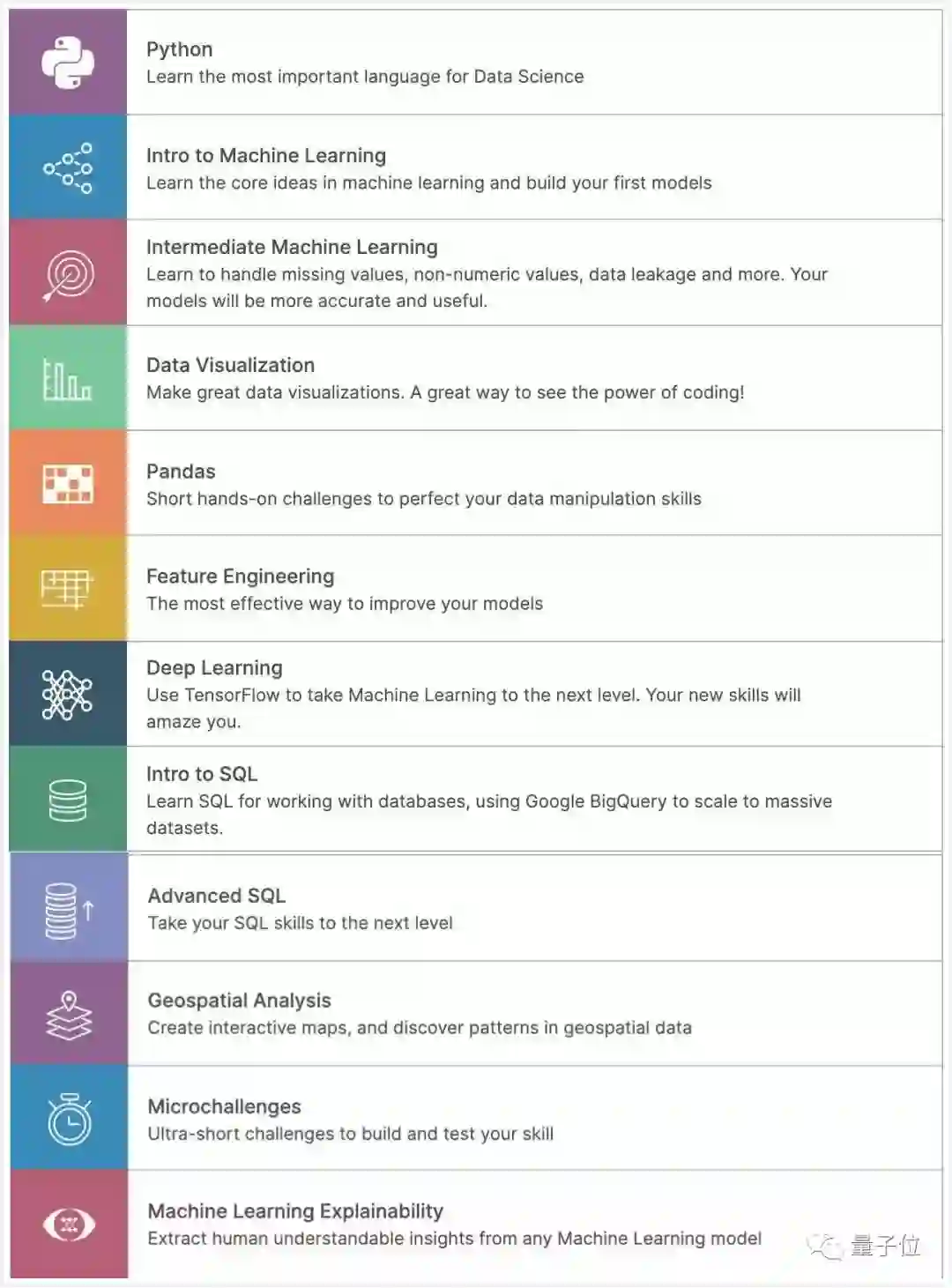 Python
Learn the most important language for Data Science

Intro to Machine Learning
Learn the core ideas in machine learning and build your first models

Intermediate Machine Learning
Learn to handle missing values, non-numeric values, data leakage and more. Your models will be more accurate and useful.

Data Visualization
Make great data visualizations. A great way to see the power of coding!

Pandas
Short hands-on challenges to perfect your data manipulation skills

Feature Engineering
The most effective way to improve your models

Deep Learning
Use TensorFlow to take Machine Learning to the next level. Your new skills will amaze you.

Intro to SQL
Learn SQL for working with databases, using Google BigQuery to scale to massive datasets.

Advanced SQL
Take your SQL skills to the next level

Geospatial Analysis
Create interactive maps, and discover patterns in geospatial data

Microchallenges
Ultra-short challenges to build and test your skill

Machine Learning Explainability
Extract human understandable insights from any Machine Learning model

量子位